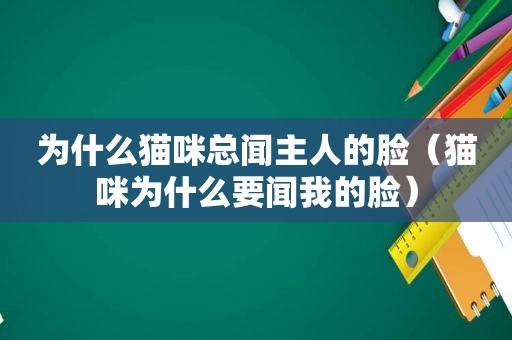 为什么猫咪总闻主人的脸（猫咪为什么要闻我的脸）